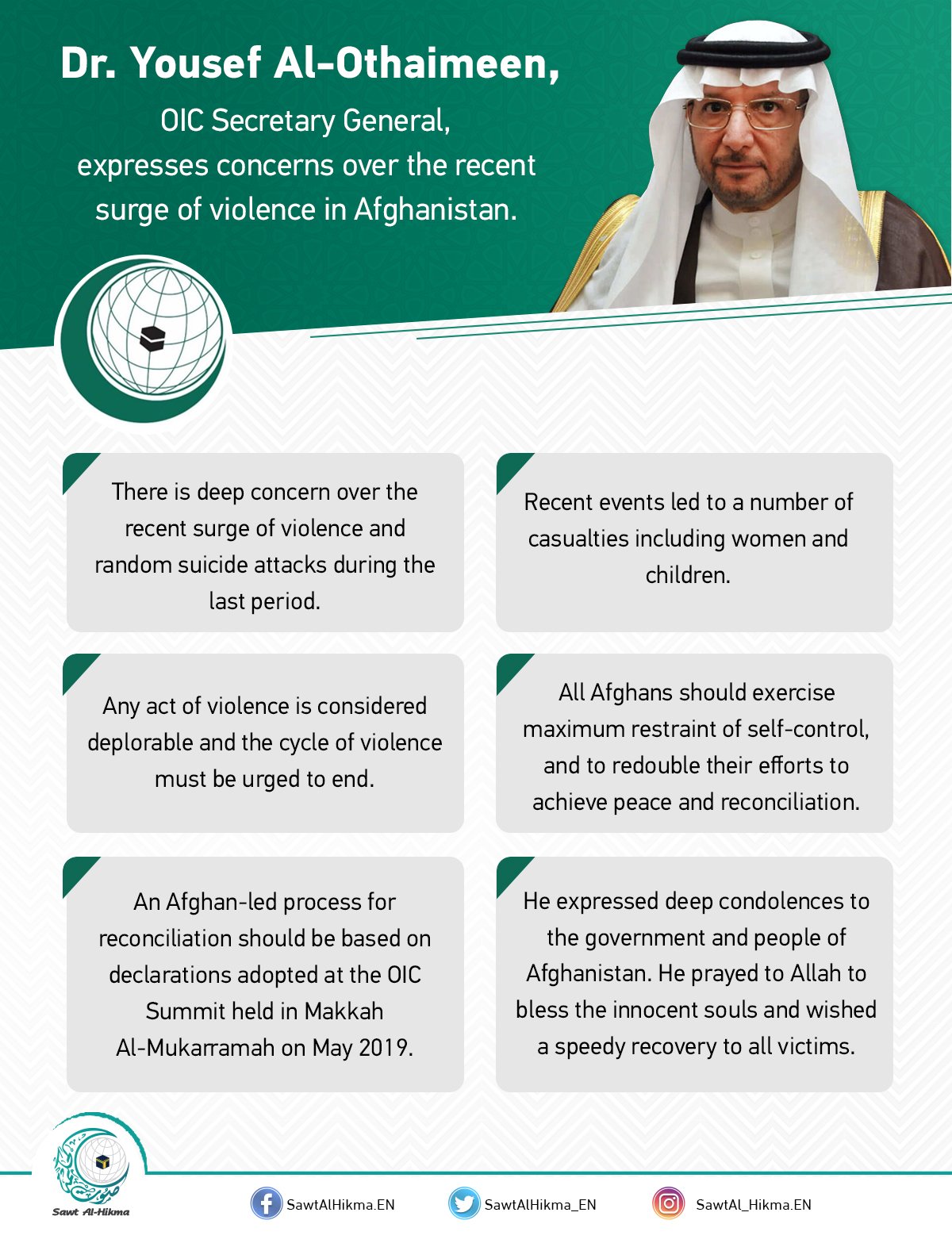 Dr. Yousef Al-Othaimeen,

OIC Secretary General, expresses concerns over the recent surge of violence in Afghanistan.

There is deep concern over the recent surge of violence and random suicide attacks during the last period.

Recent events led to a number of casualties including women and children.

Any act of violence is considered deplorable and the cycle of violence must be urged to end.

All Afghans should exercise maximum restraint of self-control, and to redouble their efforts to achieve peace and reconciliation.

An Afghan-led process for reconciliation should be based on declarations adopted at the OIC Summit held in Makkah Al-Mukarramah on May 2019.

He expressed deep condolences to the government and people of Afghanistan. He prayed to Allah to bless the innocent souls and wished a speedy recovery to all victims.

Sawt Al-Hikma

SawtAlHikma.EN

SawtAlHikma_EN

SawtAl_Hikma.EN